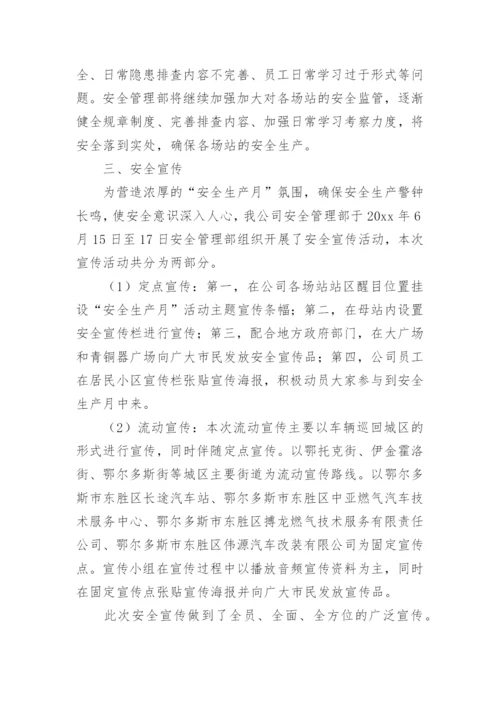 全、日常隐患排查内容不完善、员工日常学习过于形式等问题。安全管理部将继续加强加大对各场站的安全监管，逐渐健全规章制度、完善排查内容、加强日常学习考察力度，将安全落到实处，确保各场站的安全生产。

三、安全宣传

为营造浓厚的“安全生产月”氛围，确保安全生产警钟长鸣，使安全意识深入人心，我公司安全管理部于 20xx 年 6 月 15 日至 17 日安全管理部组织开展了安全宣传活动，本次宣传活动共分为两部分。

（1）定点宣传：第一，在公司各场站站区醒目位置挂设“安全生产月”活动主题宣传条幅；第二，在母站内设置安全宣传栏进行宣传；第三，配合地方政府部门，在大广场和青铜器广场向广大市民发放安全宣传品；第四，公司员工在居民小区宣传栏张贴宣传海报，积极动员大家参与到安全生产月中来。

（2）流动宣传：本次流动宣传主要以车辆巡回城区的形式进行宣传，同时伴随定点宣传。以鄂托克街、伊金霍洛街、鄂尔多斯街等城区主要街道为流动宣传路线。以鄂尔多斯市东胜区长途汽车站、鄂尔多斯市东胜区中亚燃气汽车技术服务中心、鄂尔多斯市东胜区搏龙燃气技术服务有限责任公司、鄂尔多斯市东胜区伟源汽车改装有限公司为固定宣传点。宣传小组在宣传过程中以播放音频宣传资料为主，同时在固定宣传点张贴宣传海报并向广大市民发放宣传品。

此次安全宣传做到了全员、全面、全方位的广泛宣传。